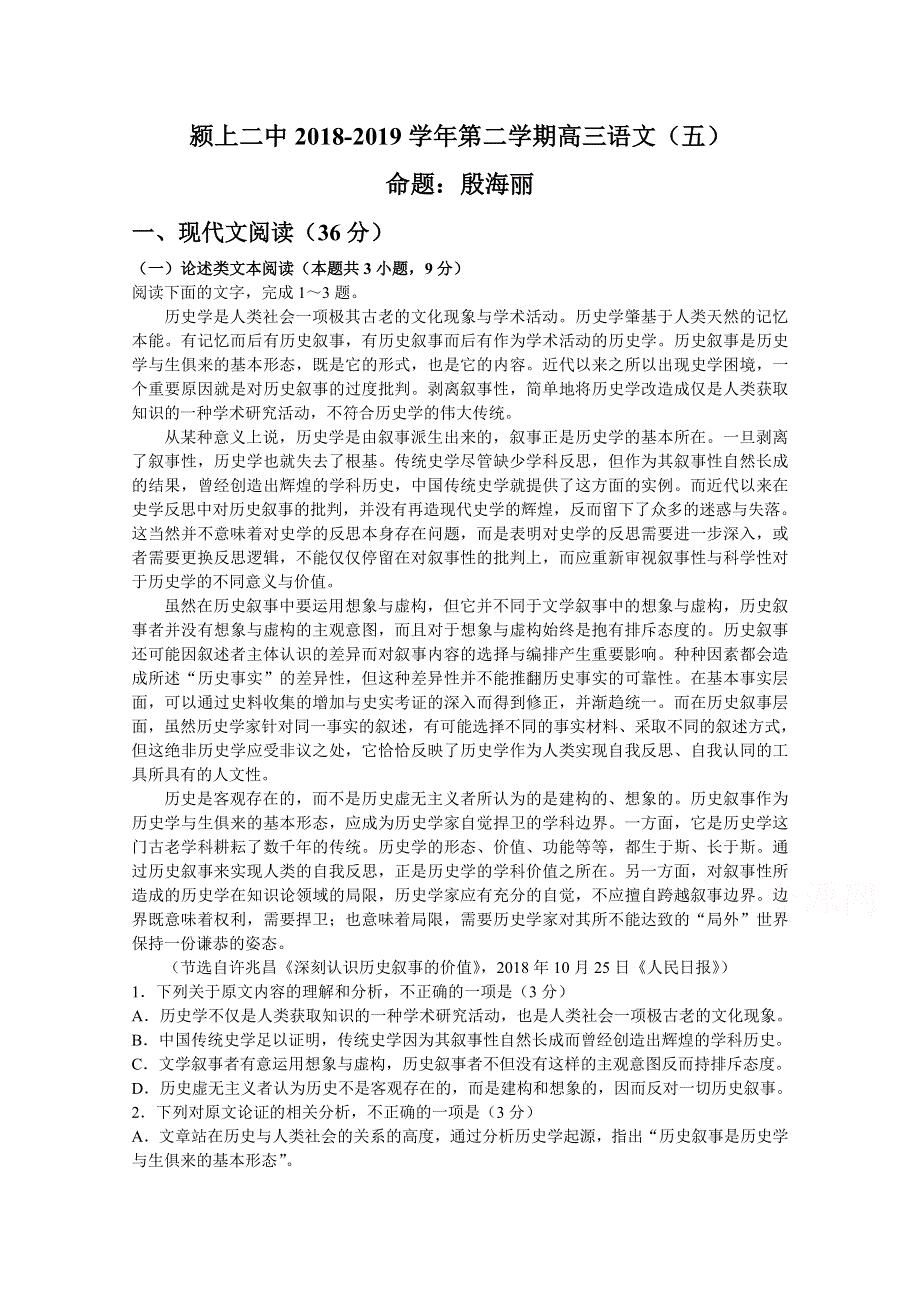 颍上二中 2018-2019 学年第二学期高三语文（五）

命题：殷海丽

一、现代文阅读（36 分）

（一）论述类文本阅读（本题共 3 小题，9 分）

阅读下面的文字，完成 1～3 题。

历史学是人类社会一项极其古老的文化现象与学术活动。历史学肇基于人类天然的记忆本能。有记忆而后有历史叙事，有历史叙事而后有作为学术活动的历史学。历史叙事是历史学与生俱来的基本形态，既是它的形式，也是它的内容。近代以来之所以出现史学困境，一个重要原因就是对历史叙事的过度批判。剥离叙事性，简单地将历史学改造成仅是人类获取知识的一种学术研究活动，不符合历史学的伟大传统。

从某种意义上说，历史学是由叙事派生出来的，叙事正是历史学的基本所在。一旦剥离了叙事性，历史学也就失去了根基。传统史学尽管缺少学科反思，但作为其叙事性自然长成的结果，曾经创造出辉煌的学科历史，中国传统史学就提供了这方面的实例。而近代以来在史学反思中对历史叙事的批判，并没有再造现代史学的辉煌，反而留下了众多的迷惑与失落。这当然并不意味着对史学的反思本身存在问题，而是表明对史学的反思需要进一步深入，或者需要更换反思逻辑，不能仅仅停留在对叙事性的批判上，而应重新审视叙事性与科学性对于历史学的不同意义与价值。

虽然在历史叙事中要运用想象与虚构，但它并不同于文学叙事中的想象与虚构，历史叙事者并没有想象与虚构的主观意图，而且对于想象与虚构始终是抱有排斥态度的。历史叙事还可能因叙述者主体认识的差异而对叙事内容的选择与编排产生重要影响。种种因素都会造成所述“历史事实”的差异性，但这种差异性并不能推翻历史事实的可靠性。在基本事实层面，可以通过史料收集的增加与史实考证的深入而得到修正，并渐趋统一。而在历史叙事层面，虽然历史学家针对同一事实的叙述，有可能选择不同的事实材料、采取不同的叙述方式，但这绝非历史学应受非议之处，它恰恰反映了历史学作为人类实现自我反思、自我认同的工具所具有的人文性。

历史是客观存在的，而不是历史虚无主义者所认为的是建构的、想象的。历史叙事作为历史学与生俱来的基本形态，应成为历史学家自觉捍卫的学科边界。一方面，它是历史学这门古老学科耕耘了数千年的传统。历史学的形态、价值、功能等等，都生于斯、长于斯。通过历史叙事来实现人类的自我反思，正是历史学的学科价值之所在。另一方面，对叙事性所造成的历史学在知识论领域的局限，历史学家应有充分的自觉，不应擅自跨越叙事边界。边界既意味着权利，需要捍卫；也意味着局限，需要历史学家对其所不能达致的“局外”世界保持一份谦恭的姿态。

（节选自许兆昌《深刻认识历史叙事的价值》，2018 年 10 月 25 日《人民日报》）

1．下列关于原文内容的理解和分析，不正确的一项是（3 分）

A．历史学不仅是人类获取知识的一种学术研究活动，也是人类社会一项极古老的文化现象。

B．中国传统史学足以证明，传统史学因为其叙事性自然长成而曾经创造出辉煌的学科历史。

C．文学叙事者有意运用想象与虚构，历史叙事者不但没有这样的主观意图反而持排斥态度。

D．历史虚无主义者认为历史不是客观存在的，而是建构和想象的，因而反对一切历史叙事。

2．下列对原文论证的相关分析，不正确的一项是（3 分）

A．文章站在历史与人类社会的关系的高度，通过分析历史学起源，指出“历史叙事是历史学与生俱来的基本形态”。